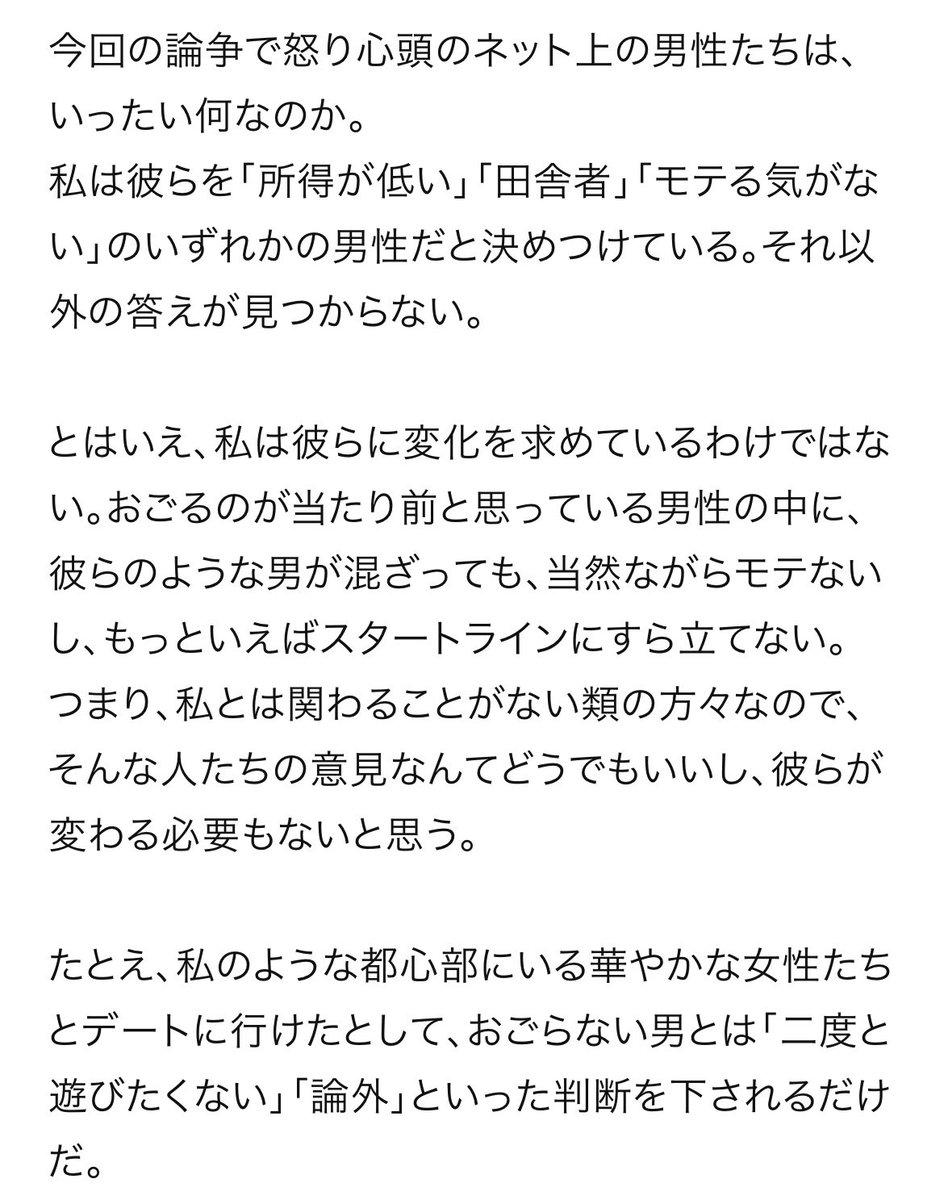 今回の論争で怒り心頭のネット上の男性たちは、いったい何なのか。
私は彼らを「所得が低い」「田舎者」「モテる気がない」のいずれかの男性だと決めつけている。それ以外の答えが見つからない。

とはいえ、私は彼らに変化を求めているわけではない。おごるのが当たり前と思っている男性の中に、彼らのような男が混ざっても、当然ながらモテないし、もっといえばスタートラインにすら立てない。
つまり、私とは関わることがない類の方々なので、そんな人たちの意見なんてどうでもいいし、彼らが変わる必要もないと思う。

たとえ、私のような都心部にいる華やかな女性たちとデートに行けたとして、おごらない男とは「二度と遊びたくない」「論外」といった判断を下されるだけだ。